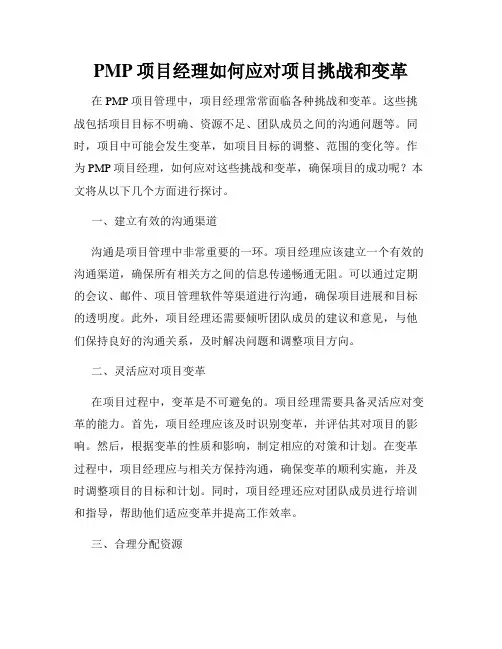 PMP 项目经理如何应对项目挑战和变革

在 PMP 项目管理中，项目经理常常面临各种挑战和变革。这些挑战包括项目目标不明确、资源不足、团队成员之间的沟通问题等。同时，项目中可能会发生变革，如项目目标的调整、范围的变化等。作为 PMP 项目经理，如何应对这些挑战和变革，确保项目的成功呢？本文将从以下几个方面进行探讨。

一、建立有效的沟通渠道

沟通是项目管理中非常重要的一环。项目经理应该建立一个有效的沟通渠道，确保所有相关方之间的信息传递畅通无阻。可以通过定期的会议、邮件、项目管理软件等渠道进行沟通，确保项目进展和目标的透明度。此外，项目经理还需要倾听团队成员的建议和意见，与他们保持良好的沟通关系，及时解决问题和调整项目方向。

二、灵活应对项目变革

在项目过程中，变革是不可避免的。项目经理需要具备灵活应对变革的能力。首先，项目经理应该及时识别变革，并评估其对项目的影响。然后，根据变革的性质和影响，制定相应的对策和计划。在变革过程中，项目经理应与相关方保持沟通，确保变革的顺利实施，并及时调整项目的目标和计划。同时，项目经理还应对团队成员进行培训和指导，帮助他们适应变革并提高工作效率。

三、合理分配资源